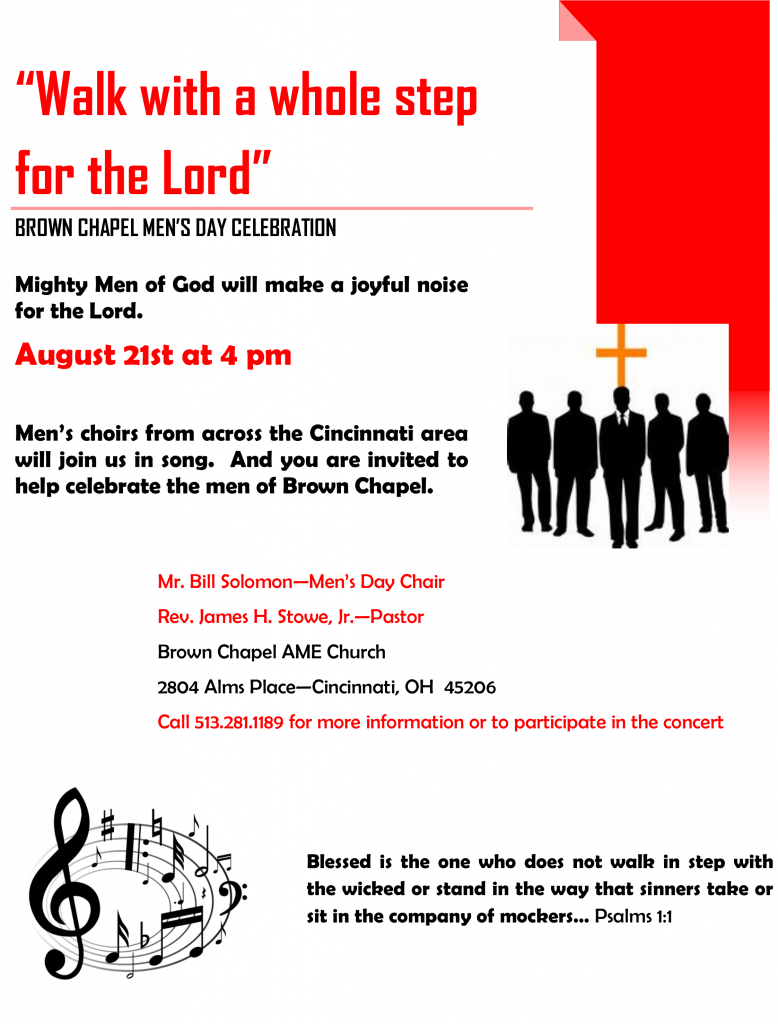 “Walk with a whole step for the Lord”

BROWN CHAPEL MEN’S DAY CELEBRATION

Mighty Men of God will make a joyful noise for the Lord.

August 21st at 4 pm

Men’s choirs from across the Cincinnati area will join us in song. And you are invited to help celebrate the men of Brown Chapel.

Mr. Bill Solomon—Men’s Day Chair

Rev. James H. Stowe, Jr.—Pastor

Brown Chapel AME Church

2804 Alms Place—Cincinnati, OH 45206

Call 513.281.1189 for more information or to participate in the concert

Blessed is the one who does not walk in step with the wicked or stand in the way that sinners take or sit in the company of mockers... Psalms 1:1